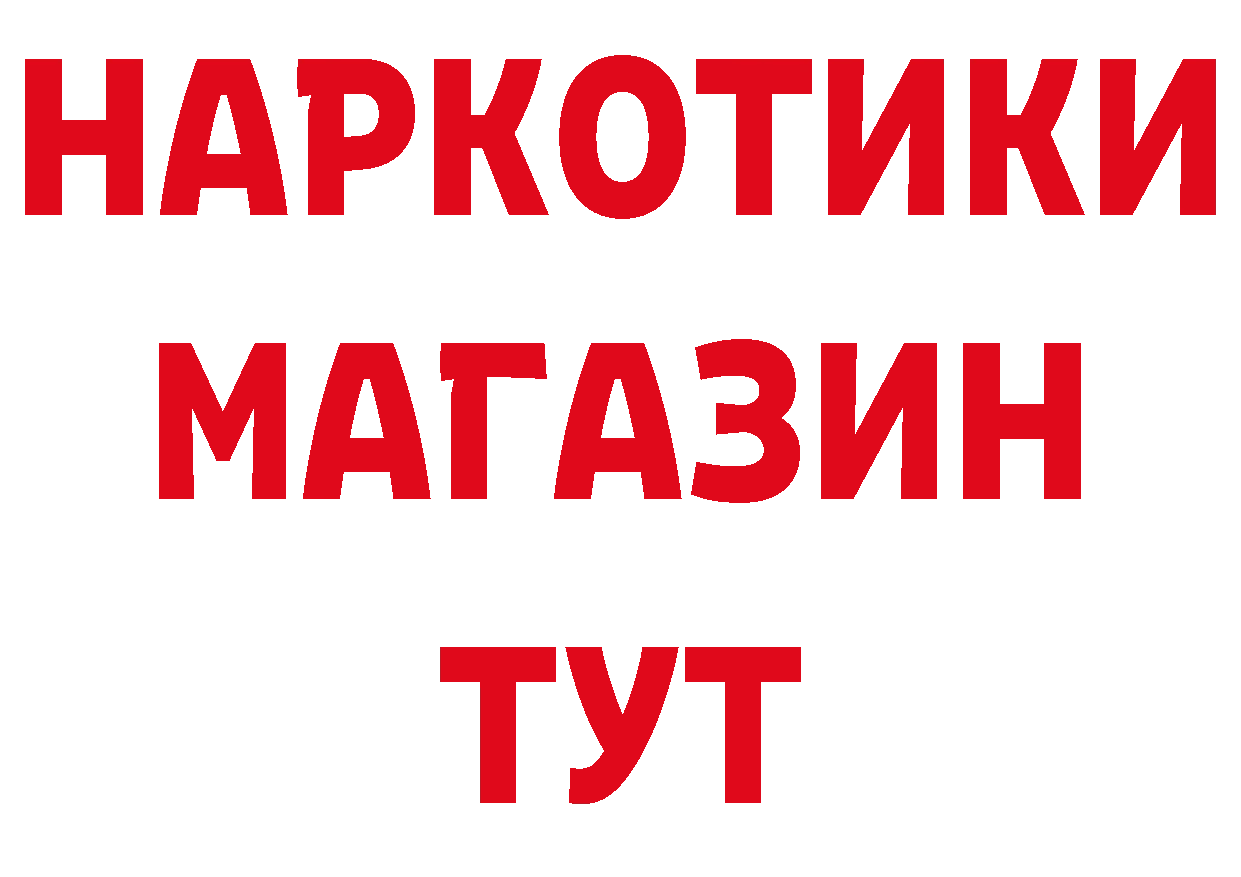 НАРКОТИКИ
МАГАЗИН
ТУТ